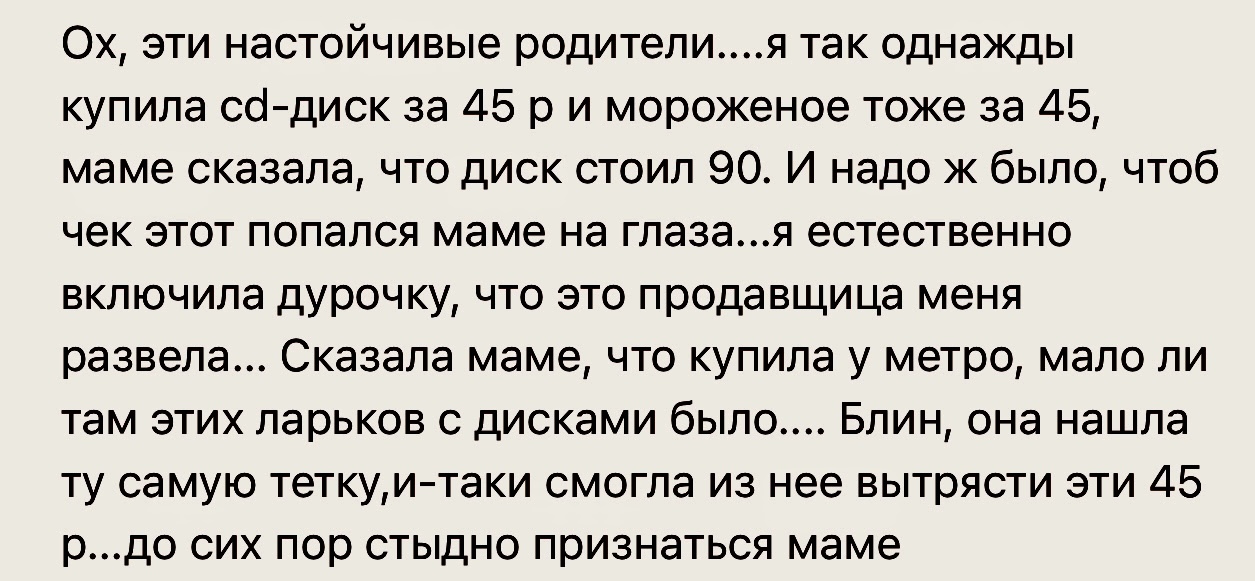 Ох, эти настойчивые родители....я так однажды купила cd-диск за 45 р и мороженое тоже за 45, маме сказала, что диск стоил 90. И надо ж было, чтоб чек этот попался маме на глаза...я естественно включила дурочку, что это продавщица меня развела... Сказала маме, что купила у метро, мало ли там этих ларьков с дисками было.... Блин, она нашла ту самую тетку,и-таки смогла из нее вытрясти эти 45 р...до сих пор стыдно признаться маме